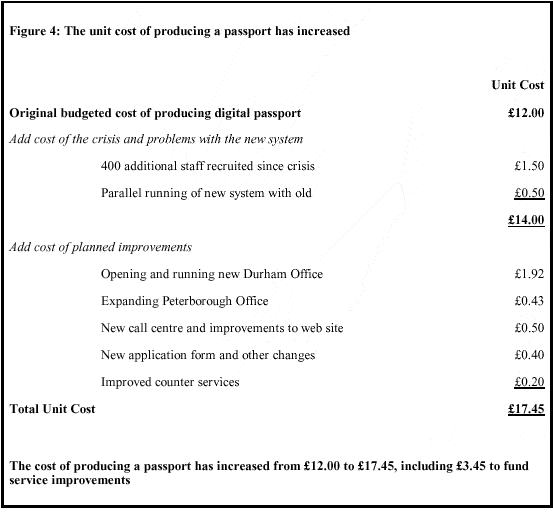 Figure 4: The unit cost of producing a passport has increased

| | Unit Cost |
|---|---|
| Original budgeted cost of producing digital passport | £12.00 |
| Add cost of the crisis and problems with the new system | |
| 400 additional staff recruited since crisis | £1.50 |
| Parallel running of new system with old | £0.50 |
| | £14.00 |
| Add cost of planned improvements | |
| Opening and running new Durham Office | £1.92 |
| Expanding Peterborough Office | £0.43 |
| New call centre and improvements to web site | £0.50 |
| New application form and other changes | £0.40 |
| Improved counter services | £0.20 |
| Total Unit Cost | £17.45 |

The cost of producing a passport has increased from £12.00 to £17.45, including £3.45 to fund service improvements